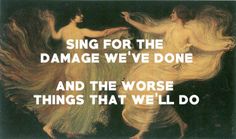 SING FOR THE DAMAGE WE'VE DONE

AND THE WORSE THINGS THAT WE'LL DO